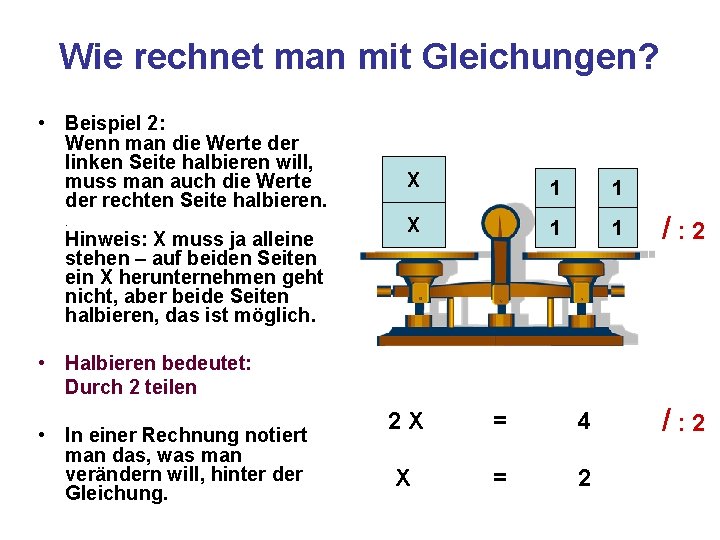 Wie rechnet man mit Gleichungen?

• Beispiel 2:
Wenn man die Werte der linken Seite halbieren will, muss man auch die Werte der rechten Seite halbieren.

Hinweis: X muss ja alleine stehen – auf beiden Seiten ein X herunternehmen geht nicht, aber beide Seiten halbieren, das ist möglich.

• Halbieren bedeutet:
Durch 2 teilen

• In einer Rechnung notiert man das, was man verändern will, hinter der Gleichung.

X
X
1 1
1 1
/ : 2

2 X = 4 / : 2

X = 2